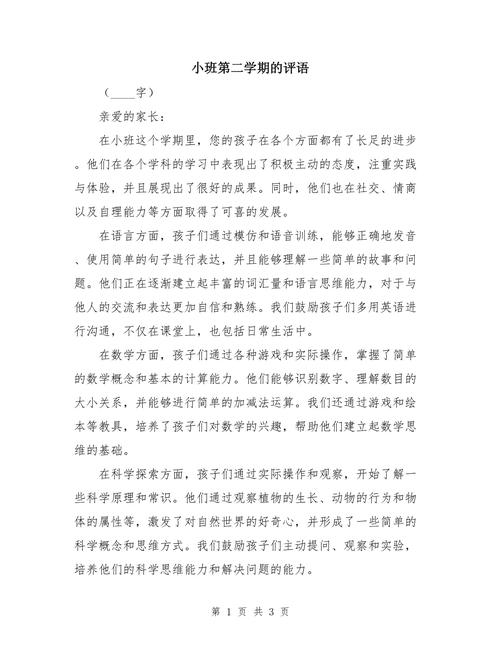 小班第二学期的评语

（____字）

亲爱的家长：

在小班这个学期里，您的孩子在各个方面都有了长足的进步。他们在各个学科的学习中表现出了积极主动的态度，注重实践与体验，并且展现出了很好的成果。同时，他们也在社交、情商以及自理能力等方面取得了可喜的发展。

在语言方面，孩子们通过模仿和语音训练，能够正确地发音、使用简单的句子进行表达，并且能够理解一些简单的故事和问题。他们正在逐渐建立起丰富的词汇量和语言思维能力，对于与他人的交流和表达更加自信和熟练。我们鼓励孩子们多用英语进行沟通，不仅在课堂上，也包括日常生活中。

在数学方面，孩子们通过各种游戏和实际操作，掌握了简单的数学概念和基本的计算能力。他们能够识别数字、理解数目的大小关系，并能够进行简单的加减法运算。我们还通过游戏和绘本等教具，培养了孩子们对数学的兴趣，帮助他们建立起数学思维的基础。

在科学探索方面，孩子们通过实际操作和观察，开始了解一些科学原理和常识。他们通过观察植物的生长、动物的行为和物体的属性等，激发了对自然世界的好奇心，并形成了一些简单的科学概念和思维方式。我们鼓励孩子们主动提问、观察和实验，培养他们的科学思维能力和解决问题的能力。

第 1 页 共 3 页